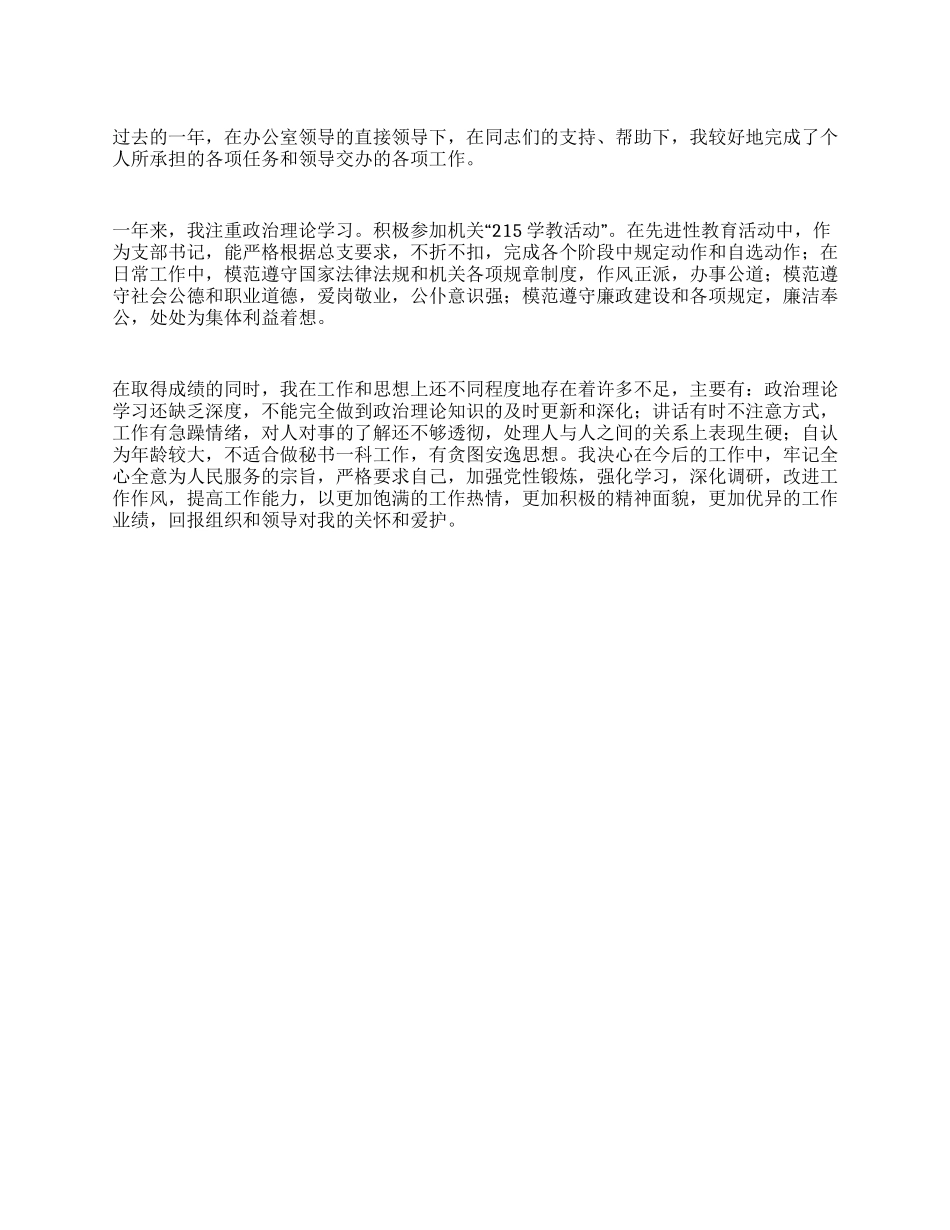 过去的一年，在办公室领导的直接领导下，在同志们的支持、帮助下，我较好地完成了个人所承担的各项任务和领导交办的各项工作。

一年来，我注重政治理论学习。积极参加机关“215 学教活动”。在先进性教育活动中，作为支部书记，能严格根据总支要求，不折不扣，完成各个阶段中规定动作和自选动作；在日常工作中，模范遵守国家法律法规和机关各项规章制度，作风正派，办事公道；模范遵守社会公德和职业道德，爱岗敬业，公仆意识强；模范遵守廉政建设和各项规定，廉洁奉公，处处为集体利益着想。

在取得成绩的同时，我在工作和思想上还不同程度地存在着许多不足，主要有：政治理论学习还缺乏深度，不能完全做到政治理论知识的及时更新和深化；讲话有时不注意方式，工作有急躁情绪，对人对事的了解还不够透彻，处理人与人之间的关系上表现生硬；自认为年龄较大，不适合做秘书一科工作，有贪图安逸思想。我决心在今后的工作中，牢记全心全意为人民服务的宗旨，严格要求自己，加强党性锻炼，强化学习，深化调研，改进工作作风，提高工作能力，以更加饱满的工作热情，更加积极的精神面貌，更加优异的工作业绩，回报组织和领导对我的关怀和爱护。